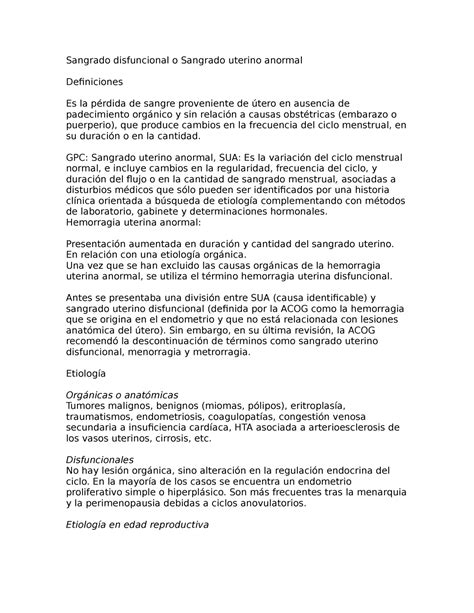 Sangrado disfuncional o Sangrado uterino anormal

Definiciones

Es la pérdida de sangre proveniente de útero en ausencia de padecimiento orgánico y sin relación a causas obstétricas (embarazo o puerperio), que produce cambios en la frecuencia del ciclo menstrual, en su duración o en la cantidad.

GPC: Sangrado uterino anormal, SUA: Es la variación del ciclo menstrual normal, e incluye cambios en la regularidad, frecuencia del ciclo, y duración del flujo o en la cantidad de sangrado menstrual, asociadas a disturbios médicos que sólo pueden ser identificados por una historia clínica orientada a búsqueda de etiología complementando con métodos de laboratorio, gabinete y determinaciones hormonales.
Hemorragia uterina anormal:

Presentación aumentada en duración y cantidad del sangrado uterino. En relación con una etiología orgánica.
Una vez que se han excluido las causas orgánicas de la hemorragia uterina anormal, se utiliza el término hemorragia uterina disfuncional.

Antes se presentaba una división entre SUA (causa identificable) y sangrado uterino disfuncional (definida por la ACOG como la hemorragia que se origina en el endometrio y que no está relacionada con lesiones anatómica del útero). Sin embargo, en su última revisión, la ACOG recomendó la descontinuación de términos como sangrado uterino disfuncional, menorragia y metrorragia.

Etiología

Orgánicas o anatómicas
Tumores malignos, benignos (miomas, pólipos), eritroplasía, traumatismos, endometriosis, coagulopatías, congestión venosa secundaria a insuficiencia cardíaca, HTA asociada a arterioesclerosis de los vasos uterinos, cirrosis, etc.

Disfuncionales
No hay lesión orgánica, sino alteración en la regulación endocrina del ciclo. En la mayoría de los casos se encuentra un endometrio proliferativo simple o hiperplásico. Son más frecuentes tras la menarquia y la perimenopausia debidas a ciclos anovulatorios.

Etiología en edad reproductiva